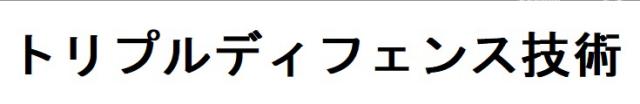 トリプルディフェンス技術